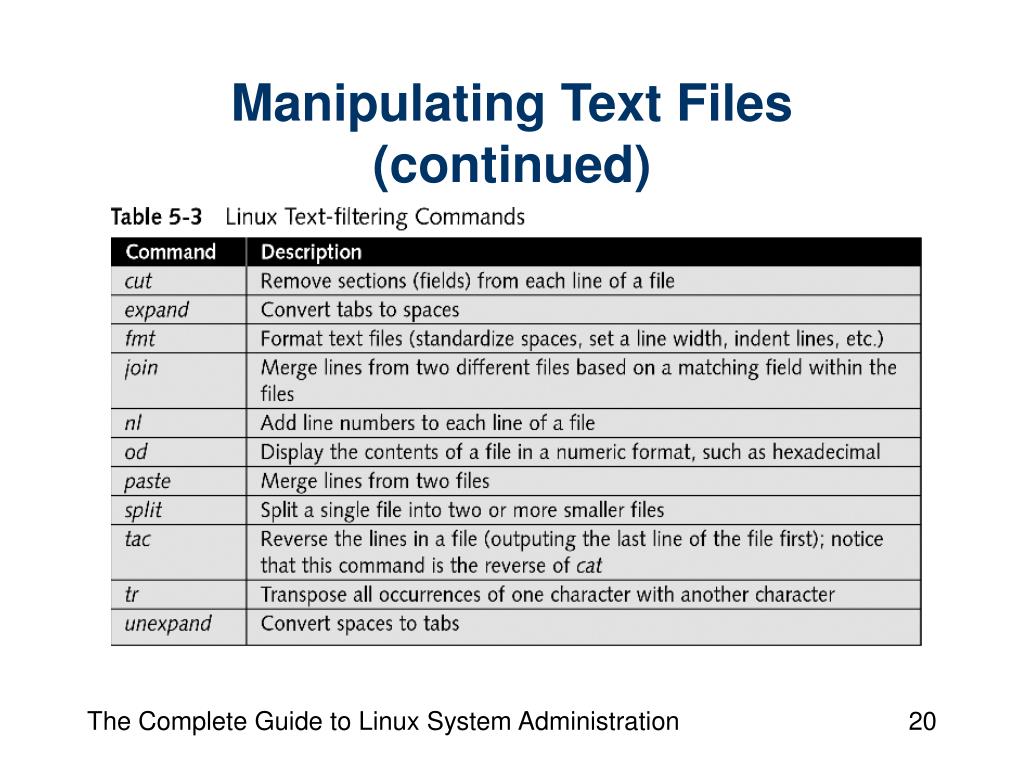 Manipulating Text Files (continued)

Table 5-3 Linux Text-filtering Commands

| Command | Description |
|---|---|
| cut | Remove sections (fields) from each line of a file |
| expand | Convert tabs to spaces |
| fmt | Format text files (standardize spaces, set a line width, indent lines, etc.) |
| join | Merge lines from two different files based on a matching field within the files |
| nl | Add line numbers to each line of a file |
| od | Display the contents of a file in a numeric format, such as hexadecimal |
| paste | Merge lines from two files |
| split | Split a single file into two or more smaller files |
| tac | Reverse the lines in a file (outputing the last line of the file first); notice that this command is the reverse of cat |
| tr | Transpose all occurrences of one character with another character |
| unexpand | Convert spaces to tabs |

The Complete Guide to Linux System Administration

20